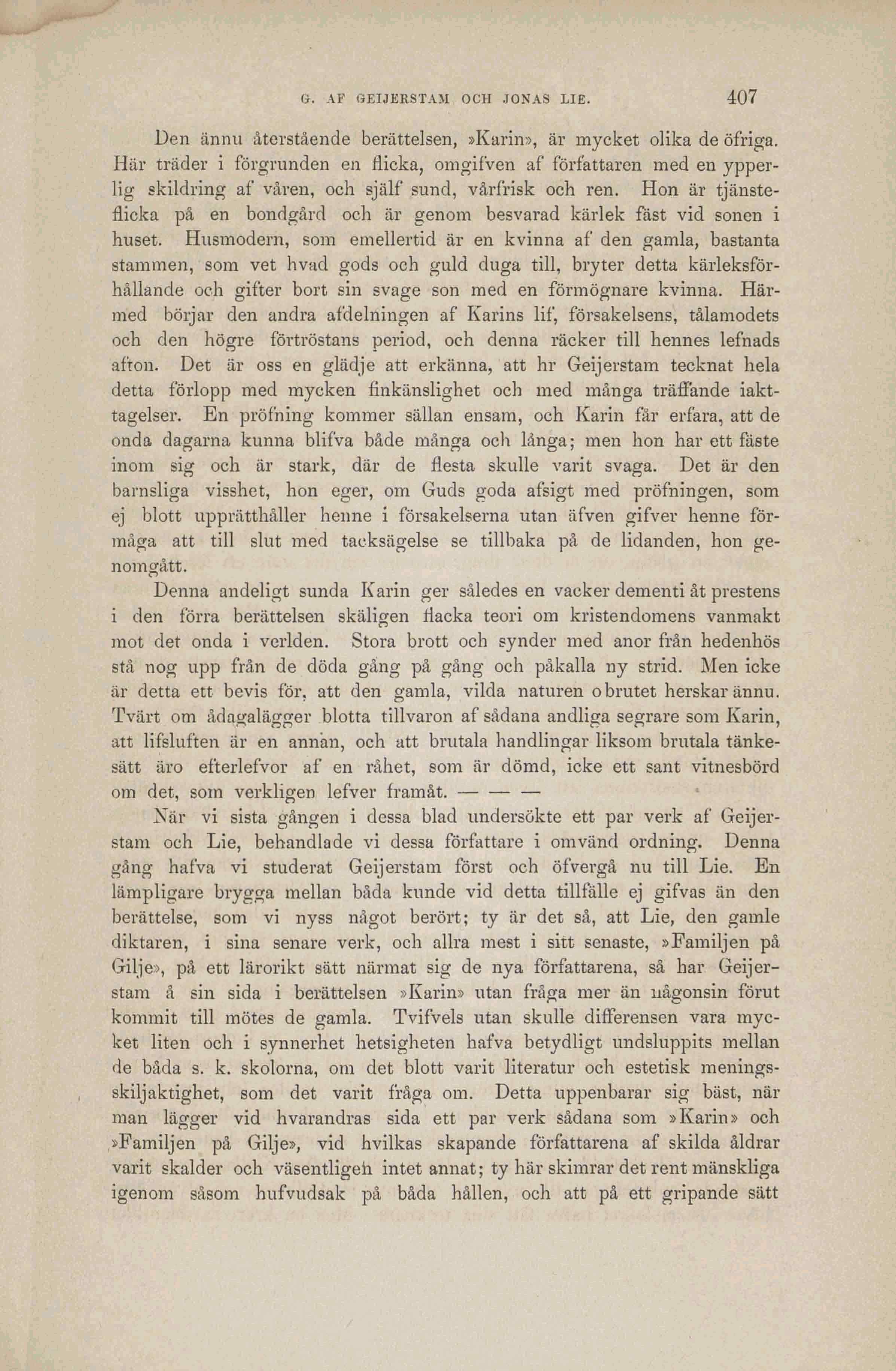 G. AF GEIJERSTAM OCH JONAS LIE. 407

Den ännu återstående berättelsen, »Karin», är mycket olika de öfriga. Här träder i förgrunden en flicka, omgifven af författaren med en ypperlig skildring af våren, och själf sund, vårfrisk och ren. Hon är tjänsteflicka på en bondgård och är genom besvarad kärlek fäst vid sonen i huset. Husmodern, som emellertid är en kvinna af den gamla, bastanta stammen, som vet hvad gods och guld duga till, bryter detta kärleksförhållande och gifter bort sin svage son med en förmögnare kvinna. Härmed börjar den andra afdelningen af Karins lif, försakelsens, tålamodets och den högre förtröstans period, och denna räcker till hennes lefnads afton. Det är oss en glädje att erkänna, att hr Geijerstam tecknat hela detta förlopp med mycken finkänslighet och med många träffande iakttagelser. En pröfning kommer sällan ensam, och Karin får erfara, att de onda dagarna kunna blifva både många och långa; men hon har ett fäste inom sig och är stark, där de flesta skulle varit svaga. Det är den barnsliga visshet, hon eger, om Guds goda afsigt med pröfningen, som ej blott upprätthåller henne i försakelserna utan äfven gifver henne förmåga att till slut med tacksägelse se tillbaka på de lidanden, hon genomgått.

Denna andeligt sunda Karin ger således en vacker dementi åt prestens i den förra berättelsen skäligen flacka teori om kristendomens vanmakt mot det onda i verlden. Stora brott och synder med anor från hedenhös stå nog upp från de döda gång på gång och påkalla ny strid. Men icke är detta ett bevis för, att den gamla, vilda naturen obrutet herskar ännu. Tvärt om ådagalägger blotta tillvaron af sådana andliga segrare som Karin, att lifsluften är en annan, och att brutala handlingar liksom brutala tänkesätt äro efterlefvor af en råhet, som är dömd, icke ett sant vitnesbörd om det, som verkligen lefver framåt. — — —

När vi sista gången i dessa blad undersökte ett par verk af Geijerstam och Lie, behandlade vi dessa författare i omvänd ordning. Denna gång hafva vi studerat Geijerstam först och öfvergå nu till Lie. En lämpligare brygga mellan båda kunde vid detta tillfälle ej gifvas än den berättelse, som vi nyss något berört; ty är det så, att Lie, den gamle diktaren, i sina senare verk, och allra mest i sitt senaste, »Familjen på Gilje», på ett lärorikt sätt närmat sig de nya författarena, så har Geijerstam å sin sida i berättelsen »Karin» utan fråga mer än någonsin förut kommit till mötes de gamla. Tvifvels utan skulle differensen vara mycket liten och i synnerhet hetsigheten hafva betydligt undsluppits mellan de båda s. k. skolorna, om det blott varit literatur och estetisk meningsskiljaktighet, som det varit fråga om. Detta uppenbarar sig bäst, när man lägger vid hvarandras sida ett par verk sådana som »Karin» och »Familjen på Gilje», vid hvilkas skapande författarena af skilda åldrar varit skalder och väsentligen intet annat; ty här skimrar det rent mänskliga igenom såsom hufvudsak på båda hållen, och att på ett gripande sätt